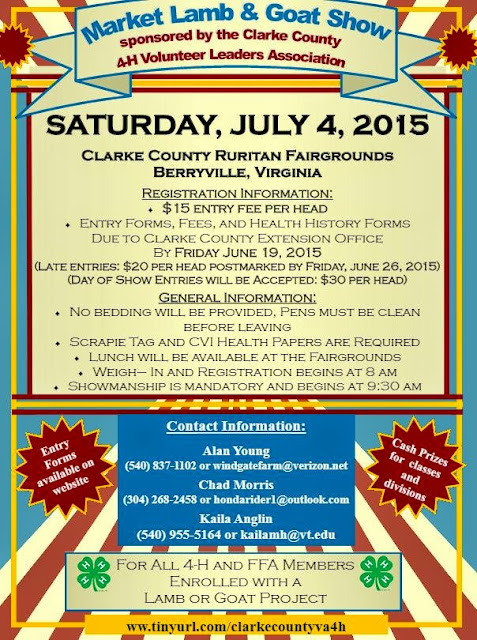 Market Lamb & Goat Show
sponsored by the Clarke County
4-H Volunteer Leaders Association

SATURDAY, JULY 4, 2015

Clarke County Ruritan Fairgrounds
Berryville, Virginia

Registration Information:
• $15 entry fee per head
• Entry Forms, Fees, and Health History Forms Due to Clarke County Extension Office By Friday June 19, 2015
(Late entries: $20 per head postmarked by Friday, june 26, 2015)
(Day of Show Entries will be Accepted: $30 per head)

General Information:
• No bedding will be provided, Pens must be clean before leaving
• Scrapie Tag and CVI Health Papers are Required
• Lunch will be available at the Fairgrounds
• Weigh— In and Registration begins at 8 am
• Showmanship is mandatory and begins at 9:30 am

Entry Forms available on website

Contact Information:
Alan Young
(540) 837-1102 or windgatefarm@verizon.net
Chad Morris
(304) 268-2458 or hondarider1@outlook.com
Kaila Anglin
(540) 955-5164 or kailamh@vt.edu

Cash Prizes for classes and divisions

For All 4-H and FFA Members Enrolled with a Lamb or Goat Project

www.tinyurl.com/clarkecountyva4h